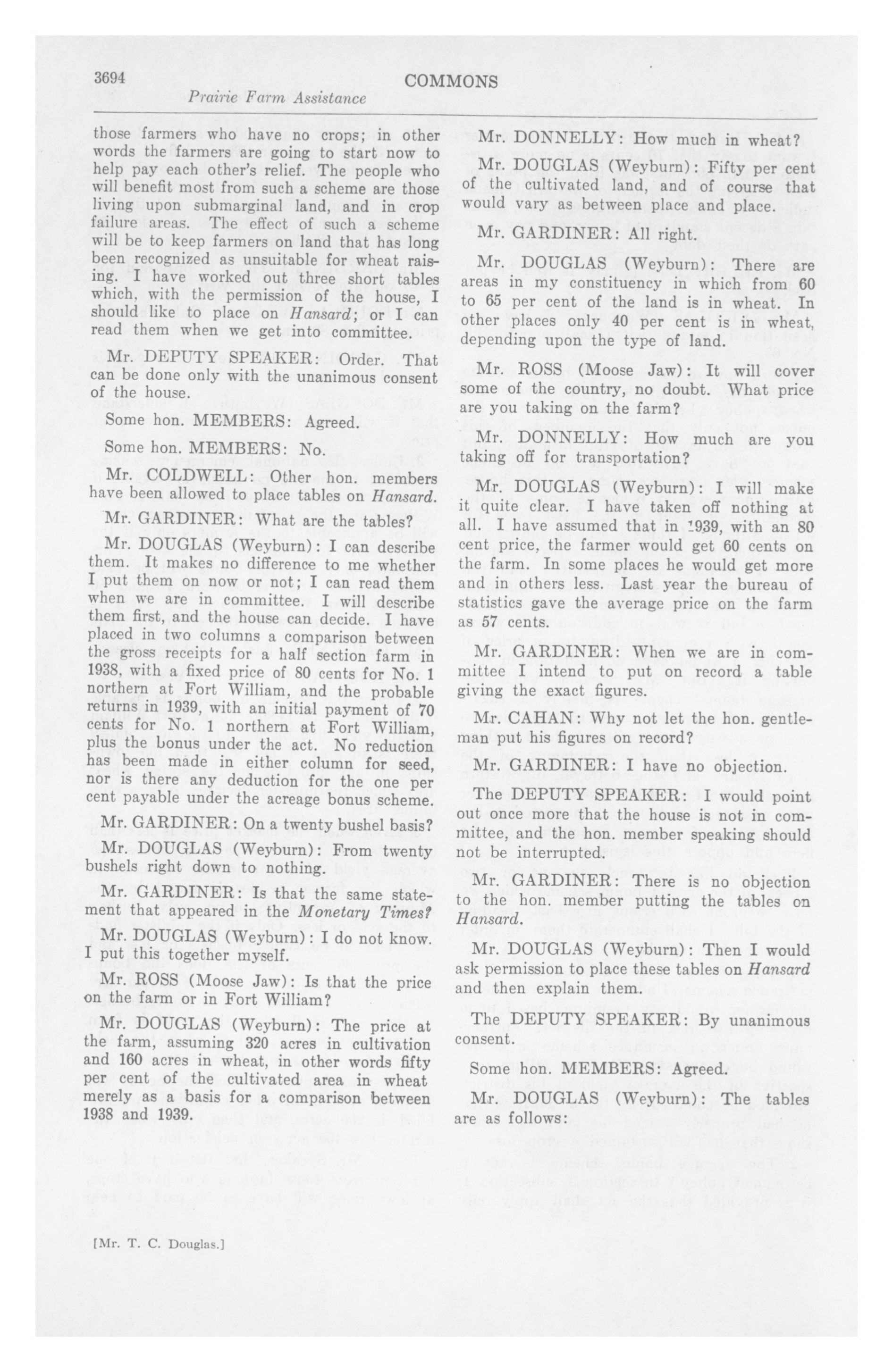 3694 COMMONS

Prairie Farm Assistance

those farmers who have no crops; in other words the farmers are going to start now to help pay each other's relief. The people who will benefit most from such a scheme are those living upon submarginal land, and in crop failure areas. The effect of such a scheme will be to keep farmers on land that has long been recognized as unsuitable for wheat raising. I have worked out three short tables which, with the permission of the house, I should like to place on Hansard; or I can read them when we get into committee.

Mr. DEPUTY SPEAKER: Order. That can be done only with the unanimous consent of the house.

Some hon. MEMBERS: Agreed.

Some hon. MEMBERS: No.

Mr. COLDWELL: Other hon. members have been allowed to place tables on Hansard.

Mr. GARDINER: What are the tables?

Mr. DOUGLAS (Weyburn): I can describe them. It makes no difference to me whether I put them on now or not; I can read them when we are in committee. I will describe them first, and the house can decide. I have placed in two columns a comparison between the gross receipts for a half section farm in 1938, with a fixed price of 80 cents for No. 1 northern at Fort William, and the probable returns in 1939, with an initial payment of 70 cents for No. 1 northern at Fort William, plus the bonus under the act. No reduction has been made in either column for seed, nor is there any deduction for the one per cent payable under the acreage bonus scheme.

Mr. GARDINER: On a twenty bushel basis?

Mr. DOUGLAS (Weyburn): From twenty bushels right down to nothing.

Mr. GARDINER: Is that the same statement that appeared in the Monetary Times?

Mr. DOUGLAS (Weyburn): I do not know. I put this together myself.

Mr. ROSS (Moose Jaw): Is that the price on the farm or in Fort William?

Mr. DOUGLAS (Weyburn): The price at the farm, assuming 320 acres in cultivation and 160 acres in wheat, in other words fifty per cent of the cultivated area in wheat merely as a basis for a comparison between 1938 and 1939.

Mr. DONNELLY: How much in wheat?

Mr. DOUGLAS (Weyburn): Fifty per cent of the cultivated land, and of course that would vary as between place and place.

Mr. GARDINER: All right.

Mr. DOUGLAS (Weyburn): There are areas in my constituency in which from 60 to 65 per cent of the land is in wheat. In other places only 40 per cent is in wheat, depending upon the type of land.

Mr. ROSS (Moose Jaw): It will cover some of the country, no doubt. What price are you taking on the farm?

Mr. DONNELLY: How much are you taking off for transportation?

Mr. DOUGLAS (Weyburn): I will make it quite clear. I have taken off nothing at all. I have assumed that in 1939, with an 80 cent price, the farmer would get 60 cents on the farm. In some places he would get more and in others less. Last year the bureau of statistics gave the average price on the farm as 57 cents.

Mr. GARDINER: When we are in committee I intend to put on record a table giving the exact figures.

Mr. CAHAN: Why not let the hon. gentleman put his figures on record?

Mr. GARDINER: I have no objection.

The DEPUTY SPEAKER: I would point out once more that the house is not in committee, and the hon. member speaking should not be interrupted.

Mr. GARDINER: There is no objection to the hon. member putting the tables on Hansard.

Mr. DOUGLAS (Weyburn): Then I would ask permission to place these tables on Hansard and then explain them.

The DEPUTY SPEAKER: By unanimous consent.

Some hon. MEMBERS: Agreed.

Mr. DOUGLAS (Weyburn): The tables are as follows:

[Mr. T. C. Douglas.]